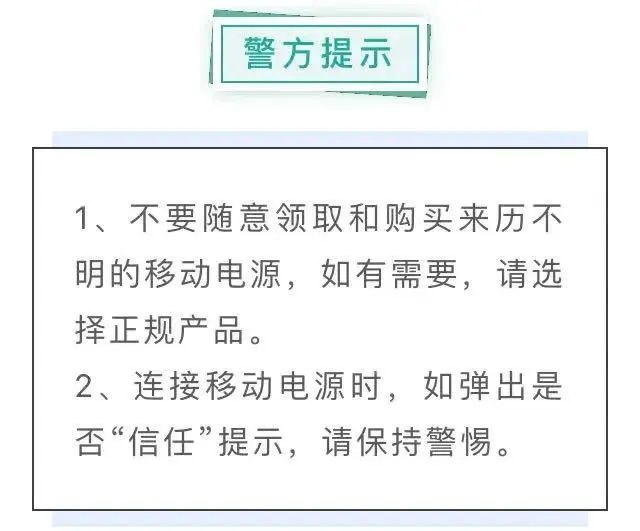 警方提示

1、不要随意领取和购买来历不明的移动电源，如有需要，请选择正规产品。
2、连接移动电源时，如弹出是否“信任”提示，请保持警惕。